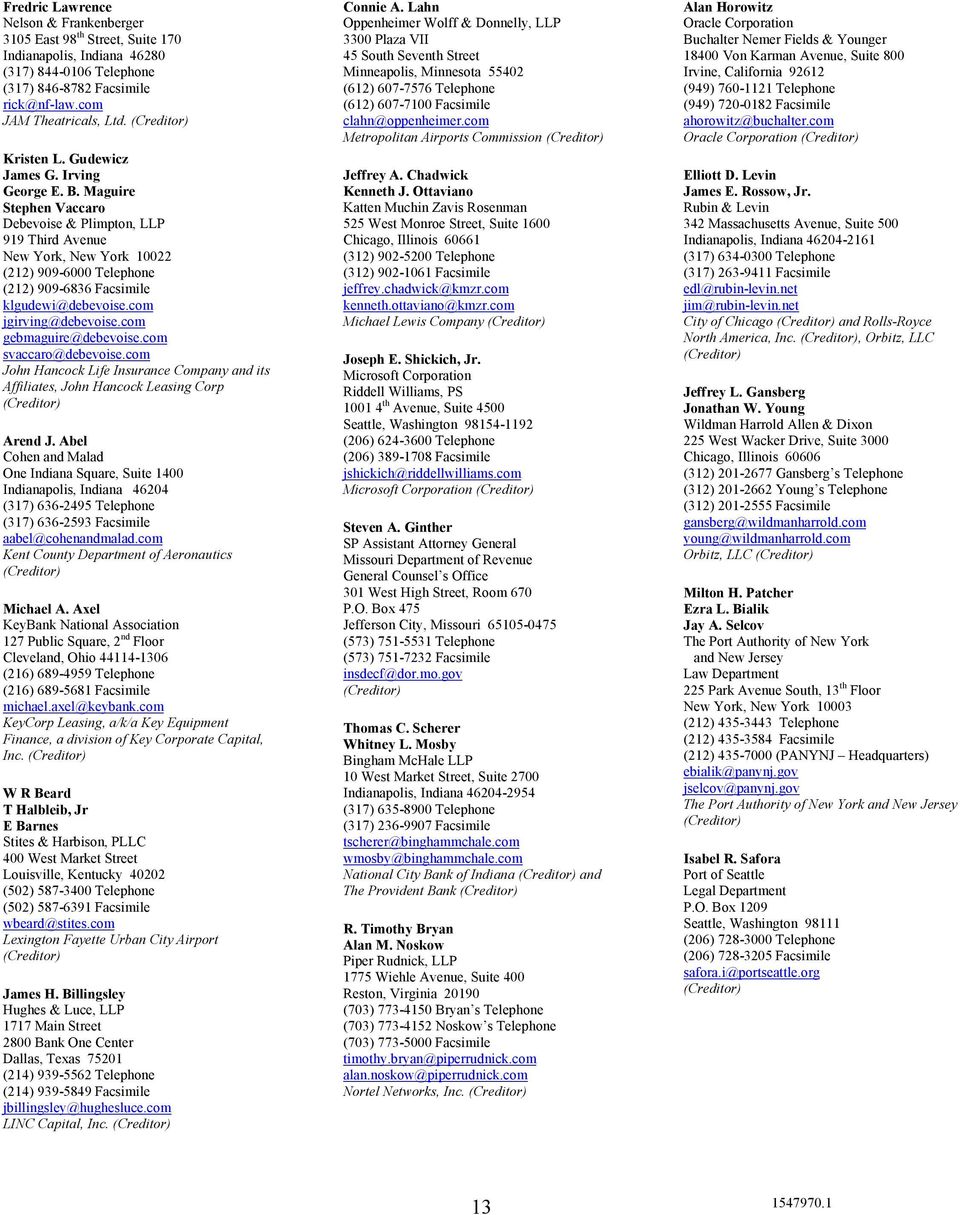 Fredric Lawrence
Nelson & Frankenberger
3105 East 98$^{th}$ Street, Suite 170
Indianapolis, Indiana 46280
(317) 844-0106 Telephone
(317) 846-8782 Facsimile
rick@nf-law.com
JAM Theatricals, Ltd. (Creditor)

Kristen L. Gudewicz
James G. Irving
George E. B. Maguire
Stephen Vaccaro
Debevoise & Plimpton, LLP
919 Third Avenue
New York, New York 10022
(212) 909-6000 Telephone
(212) 909-6836 Facsimile
klgudewi@debevoise.com
jgirving@debevoise.com
gebmaguire@debevoise.com
svaccaro@debevoise.com
John Hancock Life Insurance Company and its Affiliates, John Hancock Leasing Corp (Creditor)

Arend J. Abel
Cohen and Malad
One Indiana Square, Suite 1400
Indianapolis, Indiana 46204
(317) 636-2495 Telephone
(317) 636-2593 Facsimile
aabel@cohenandmalad.com
Kent County Department of Aeronautics (Creditor)

Michael A. Axel
KeyBank National Association
127 Public Square, 2$^{nd}$ Floor
Cleveland, Ohio 44114-1306
(216) 689-4959 Telephone
(216) 689-5681 Facsimile
michael.axel@keybank.com
KeyCorp Leasing, a/k/a Key Equipment Finance, a division of Key Corporate Capital, Inc. (Creditor)

W R Beard
T Halbleib, Jr
E Barnes
Stites & Harbison, PLLC
400 West Market Street
Louisville, Kentucky 40202
(502) 587-3400 Telephone
(502) 587-6391 Facsimile
wbeard@stites.com
Lexington Fayette Urban City Airport (Creditor)

James H. Billingsley
Hughes & Luce, LLP
1717 Main Street
2800 Bank One Center
Dallas, Texas 75201
(214) 939-5562 Telephone
(214) 939-5849 Facsimile
jbillingsley@hughesluce.com
LINC Capital, Inc. (Creditor)

Connie A. Lahn
Oppenheimer Wolff & Donnelly, LLP
3300 Plaza VII
45 South Seventh Street
Minneapolis, Minnesota 55402
(612) 607-7576 Telephone
(612) 607-7100 Facsimile
clahn@oppenheimer.com
Metropolitan Airports Commission (Creditor)

Jeffrey A. Chadwick
Kenneth J. Ottaviano
Katten Muchin Zavis Rosenman
525 West Monroe Street, Suite 1600
Chicago, Illinois 60661
(312) 902-5200 Telephone
(312) 902-1061 Facsimile
jeffrey.chadwick@kmzr.com
kenneth.ottaviano@kmzr.com
Michael Lewis Company (Creditor)

Joseph E. Shickich, Jr.
Microsoft Corporation
Riddell Williams, PS
1001 4$^{th}$ Avenue, Suite 4500
Seattle, Washington 98154-1192
(206) 624-3600 Telephone
(206) 389-1708 Facsimile
jshickich@riddellwilliams.com
Microsoft Corporation (Creditor)

Steven A. Ginther
SP Assistant Attorney General
Missouri Department of Revenue
General Counsel's Office
301 West High Street, Room 670
P.O. Box 475
Jefferson City, Missouri 65105-0475
(573) 751-5531 Telephone
(573) 751-7232 Facsimile
insdecf@dor.mo.gov
(Creditor)

Thomas C. Scherer
Whitney L. Mosby
Bingham McHale LLP
10 West Market Street, Suite 2700
Indianapolis, Indiana 46204-2954
(317) 635-8900 Telephone
(317) 236-9907 Facsimile
tscherer@binghammchale.com
wmosby@binghammchale.com
National City Bank of Indiana (Creditor) and The Provident Bank (Creditor)

R. Timothy Bryan
Alan M. Noskow
Piper Rudnick, LLP
1775 Wiehle Avenue, Suite 400
Reston, Virginia 20190
(703) 773-4150 Bryan's Telephone
(703) 773-4152 Noskow's Telephone
(703) 773-5000 Facsimile
timothy.bryan@piperrudnick.com
alan.noskow@piperrudnick.com
Nortel Networks, Inc. (Creditor)

Alan Horowitz
Oracle Corporation
Buchalter Nemer Fields & Younger
18400 Von Karman Avenue, Suite 800
Irvine, California 92612
(949) 760-1121 Telephone
(949) 720-0182 Facsimile
ahorowitz@buchalter.com
Oracle Corporation (Creditor)

Elliott D. Levin
James E. Rossow, Jr.
Rubin & Levin
342 Massachusetts Avenue, Suite 500
Indianapolis, Indiana 46204-2161
(317) 634-0300 Telephone
(317) 263-9411 Facsimile
edl@rubin-levin.net
jim@rubin-levin.net
City of Chicago (Creditor) and Rolls-Royce North America, Inc. (Creditor), Orbitz, LLC (Creditor)

Jeffrey L. Gansberg
Jonathan W. Young
Wildman Harrold Allen & Dixon
225 West Wacker Drive, Suite 3000
Chicago, Illinois 60606
(312) 201-2677 Gansberg's Telephone
(312) 201-2662 Young's Telephone
(312) 201-2555 Facsimile
gansberg@wildmanharrold.com
young@wildmanharrold.com
Orbitz, LLC (Creditor)

Milton H. Patcher
Ezra L. Bialik
Jay A. Selcov
The Port Authority of New York and New Jersey
Law Department
225 Park Avenue South, 13$^{th}$ Floor
New York, New York 10003
(212) 435-3443 Telephone
(212) 435-3584 Facsimile
(212) 435-7000 (PANYNJ – Headquarters)
ebialik@panynj.gov
jselcov@panynj.gov
The Port Authority of New York and New Jersey (Creditor)

Isabel R. Safora
Port of Seattle
Legal Department
P.O. Box 1209
Seattle, Washington 98111
(206) 728-3000 Telephone
(206) 728-3205 Facsimile
safora.i@portseattle.org
(Creditor)

13

1547970.1